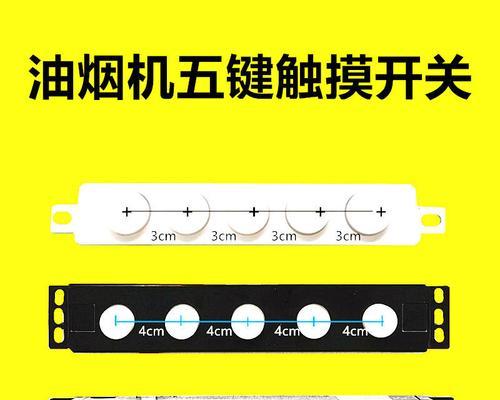 油烟机五键触摸开关

3cm 3cm 3cm 3cm

4cm 4cm 4cm 4cm